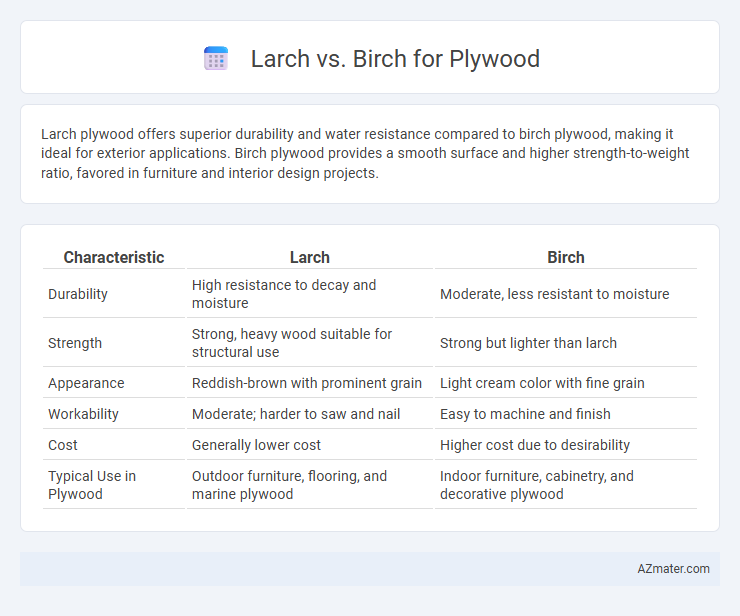 Larch vs. Birch for Plywood

Larch plywood offers superior durability and water resistance compared to birch plywood, making it ideal for exterior applications. Birch plywood provides a smooth surface and higher strength-to-weight ratio, favored in furniture and interior design projects.

| Characteristic | Larch | Birch |
|---|---|---|
| Durability | High resistance to decay and moisture | Moderate, less resistant to moisture |
| Strength | Strong, heavy wood suitable for structural use | Strong but lighter than larch |
| Appearance | Reddish-brown with prominent grain | Light cream color with fine grain |
| Workability | Moderate; harder to saw and nail | Easy to machine and finish |
| Cost | Generally lower cost | Higher cost due to desirability |
| Typical Use in Plywood | Outdoor furniture, flooring, and marine plywood | Indoor furniture, cabinetry, and decorative plywood |

AZmater.com